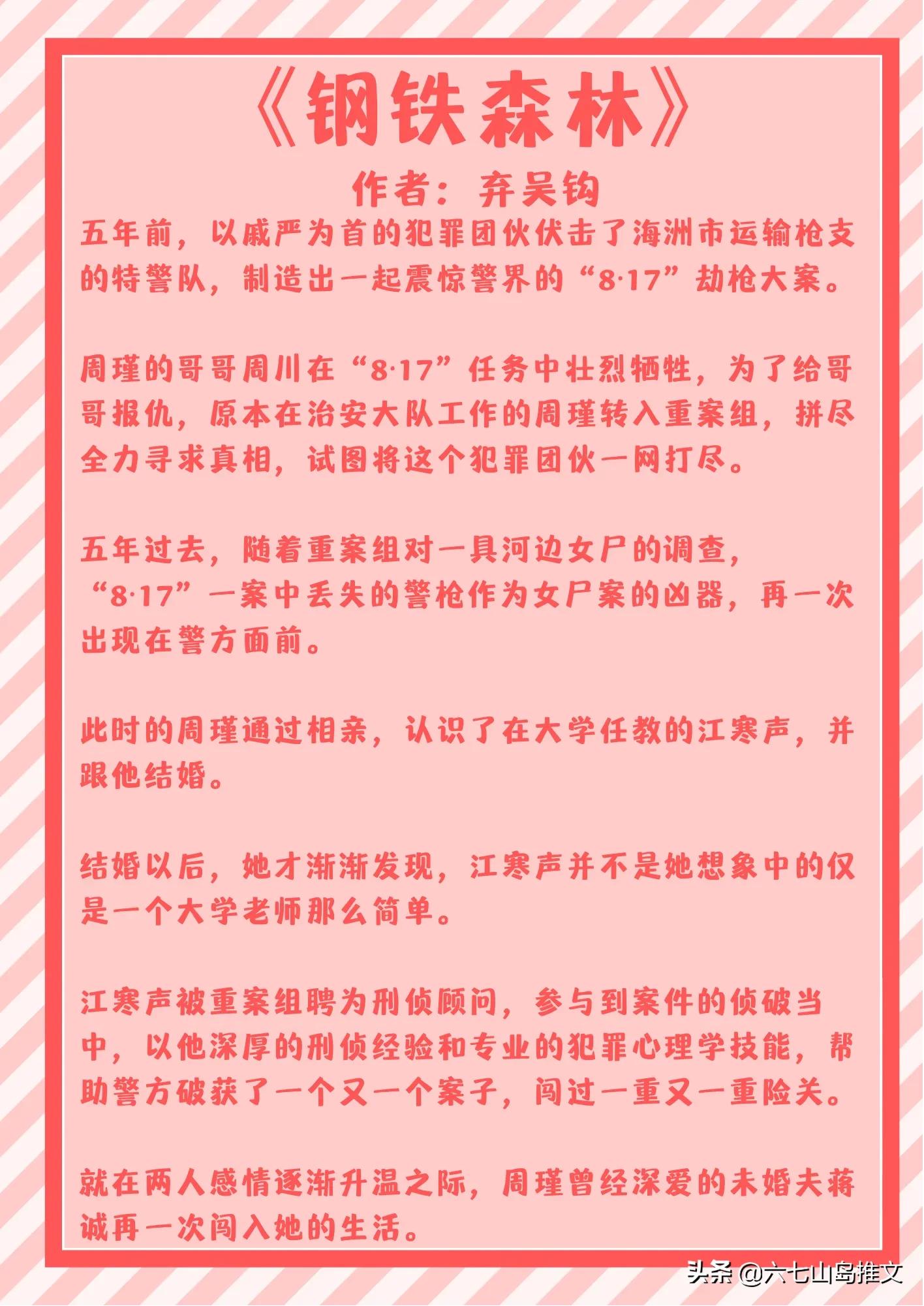 《钢铁森林》

作者：弃吴钩

五年前，以戚严为首的犯罪团伙伏击了海洲市运输枪支的特警队，制造出一起震惊警界的“8·17”劫枪大案。

周瑾的哥哥周川在“8·17”任务中壮烈牺牲，为了给哥哥报仇，原本在治安大队工作的周瑾转入重案组，拼尽全力寻求真相，试图将这个犯罪团伙一网打尽。

五年过去，随着重案组对一具河边女尸的调查，“8·17”一案中丢失的警枪作为女尸案的凶器，再一次出现在警方面前。

此时的周瑾通过相亲，认识了在大学任教的江寒声，并跟他结婚。

结婚以后，她才渐渐发现，江寒声并不是她想象中的仅是一个大学老师那么简单。

江寒声被重案组聘为刑侦顾问，参与到案件的侦破当中，以他深厚的刑侦经验和专业的犯罪心理学技能，帮助警方破获了一个又一个案子，闯过一重又一重险关。

就在两人感情逐渐升温之际，周瑾曾经深爱的未婚夫蒋诚再一次闯入她的生活。

头条 @六七山岛推文